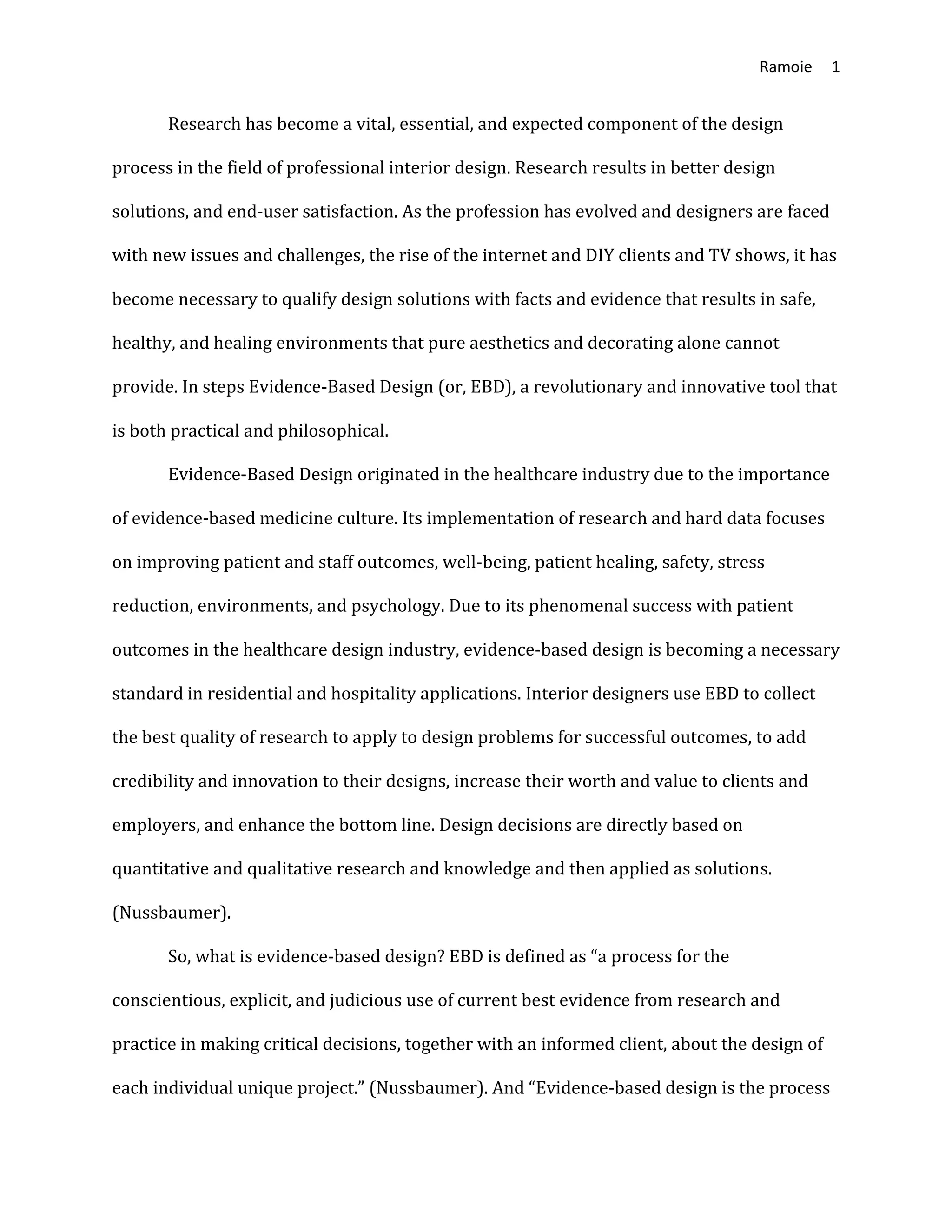 Ramoie 1

Research has become a vital, essential, and expected component of the design process in the field of professional interior design. Research results in better design solutions, and end-user satisfaction. As the profession has evolved and designers are faced with new issues and challenges, the rise of the internet and DIY clients and TV shows, it has become necessary to qualify design solutions with facts and evidence that results in safe, healthy, and healing environments that pure aesthetics and decorating alone cannot provide. In steps Evidence-Based Design (or, EBD), a revolutionary and innovative tool that is both practical and philosophical.

Evidence-Based Design originated in the healthcare industry due to the importance of evidence-based medicine culture. Its implementation of research and hard data focuses on improving patient and staff outcomes, well-being, patient healing, safety, stress reduction, environments, and psychology. Due to its phenomenal success with patient outcomes in the healthcare design industry, evidence-based design is becoming a necessary standard in residential and hospitality applications. Interior designers use EBD to collect the best quality of research to apply to design problems for successful outcomes, to add credibility and innovation to their designs, increase their worth and value to clients and employers, and enhance the bottom line. Design decisions are directly based on quantitative and qualitative research and knowledge and then applied as solutions. (Nussbaumer).

So, what is evidence-based design? EBD is defined as “a process for the conscientious, explicit, and judicious use of current best evidence from research and practice in making critical decisions, together with an informed client, about the design of each individual unique project.” (Nussbaumer). And “Evidence-based design is the process